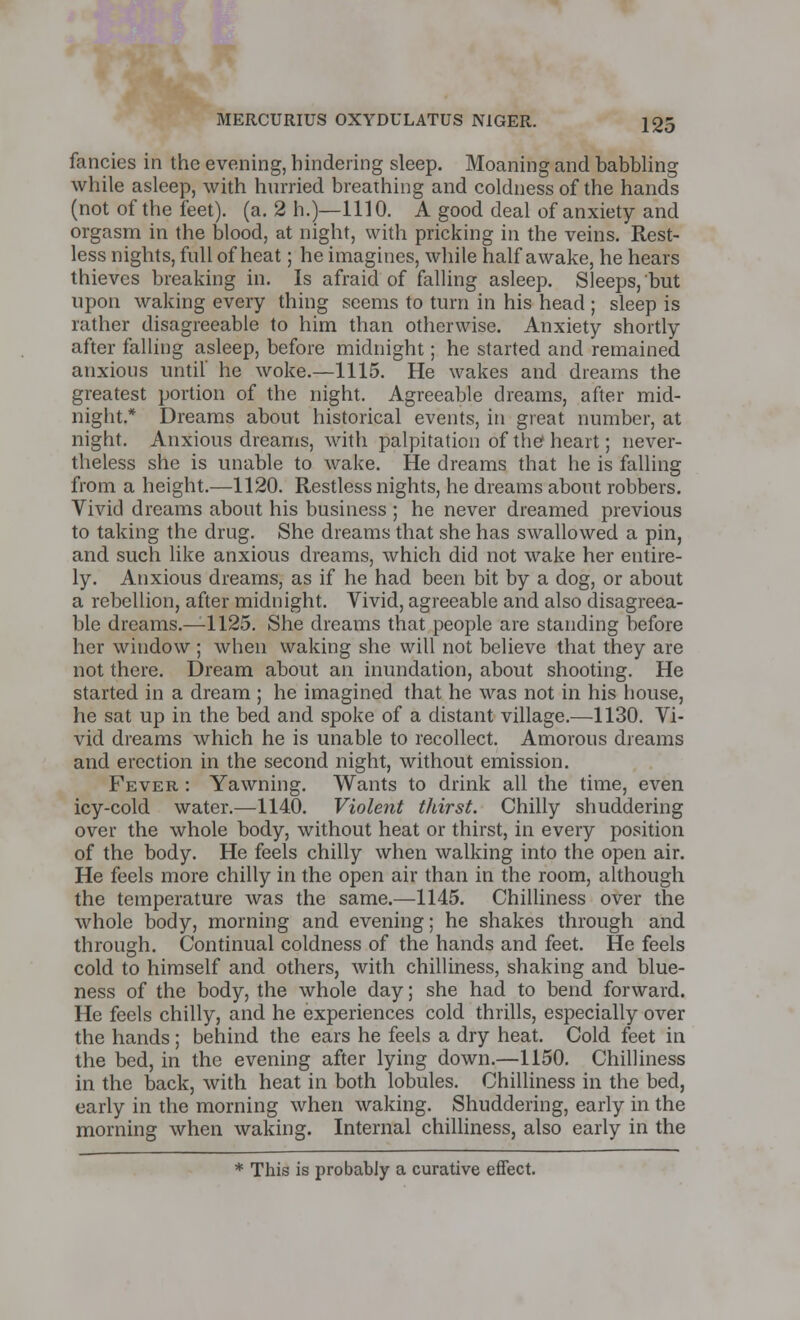 MERCURIUS OXYDULATUS NIGER. 125

fancies in the evening, hindering sleep. Moaning and babbling while asleep, with hurried breathing and coldness of the hands (not of the feet). (a. 2 h.)—1110. A good deal of anxiety and orgasm in the blood, at night, with pricking in the veins. Restless nights, full of heat; he imagines, while half awake, he hears thieves breaking in. Is afraid of falling asleep. Sleeps, but upon waking every thing seems to turn in his head; sleep is rather disagreeable to him than otherwise. Anxiety shortly after falling asleep, before midnight; he started and remained anxious until he woke.—1115. He wakes and dreams the greatest portion of the night. Agreeable dreams, after midnight.* Dreams about historical events, in great number, at night. Anxious dreams, with palpitation of the heart; nevertheless she is unable to wake. He dreams that he is falling from a height.—1120. Restless nights, he dreams about robbers. Vivid dreams about his business; he never dreamed previous to taking the drug. She dreams that she has swallowed a pin, and such like anxious dreams, which did not wake her entirely. Anxious dreams, as if he had been bit by a dog, or about a rebellion, after midnight. Vivid, agreeable and also disagreeable dreams.—1125. She dreams that people are standing before her window; when waking she will not believe that they are not there. Dream about an inundation, about shooting. He started in a dream; he imagined that he was not in his house, he sat up in the bed and spoke of a distant village.—1130. Vivid dreams which he is unable to recollect. Amorous dreams and erection in the second night, without emission.

Fever: Yawning. Wants to drink all the time, even icy-cold water.—1140. Violent thirst. Chilly shuddering over the whole body, without heat or thirst, in every position of the body. He feels chilly when walking into the open air. He feels more chilly in the open air than in the room, although the temperature was the same.—1145. Chilliness over the whole body, morning and evening; he shakes through and through. Continual coldness of the hands and feet. He feels cold to himself and others, with chilliness, shaking and blueness of the body, the whole day; she had to bend forward. He feels chilly, and he experiences cold thrills, especially over the hands; behind the ears he feels a dry heat. Cold feet in the bed, in the evening after lying down.—1150. Chilliness in the back, with heat in both lobules. Chilliness in the bed, early in the morning when waking. Shuddering, early in the morning when waking. Internal chilliness, also early in the

* This is probably a curative effect.